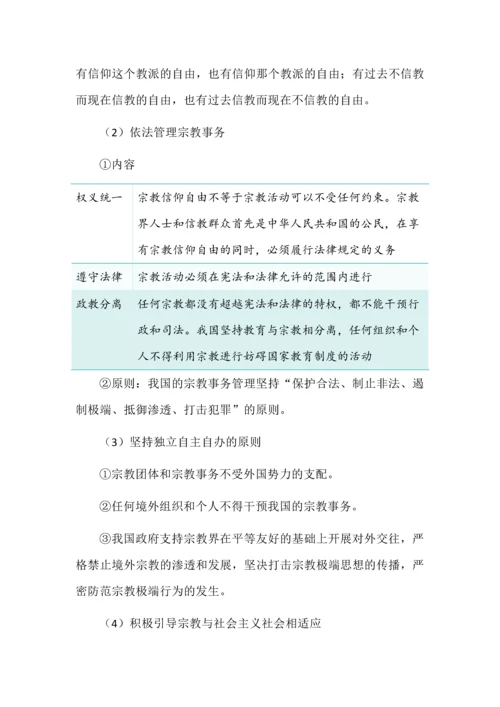 有信仰这个教派的自由，也有信仰那个教派的自由；有过去不信教而现在信教的自由，也有过去信教而现在不信教的自由。

（2）依法管理宗教事务

①内容

| 权义统一 | 宗教信仰自由不等于宗教活动可以不受任何约束。宗教界人士和信教群众首先是中华人民共和国的公民，在享有宗教信仰自由的同时，必须履行法律规定的义务 |
|---|---|
| 遵守法律 | 宗教活动必须在宪法和法律允许的范围内进行 |
| 政教分离 | 任何宗教都没有超越宪法和法律的特权，都不能干预行政和司法。我国坚持教育与宗教相分离，任何组织和个人不得利用宗教进行妨碍国家教育制度的活动 |

②原则：我国的宗教事务管理坚持“保护合法、制止非法、遏制极端、抵御渗透、打击犯罪”的原则。

（3）坚持独立自主自办的原则

①宗教团体和宗教事务不受外国势力的支配。

②任何境外组织和个人不得干预我国的宗教事务。

③我国政府支持宗教界在平等友好的基础上开展对外交往，严格禁止境外宗教的渗透和发展，坚决打击宗教极端思想的传播，严密防范宗教极端行为的发生。

（4）积极引导宗教与社会主义社会相适应